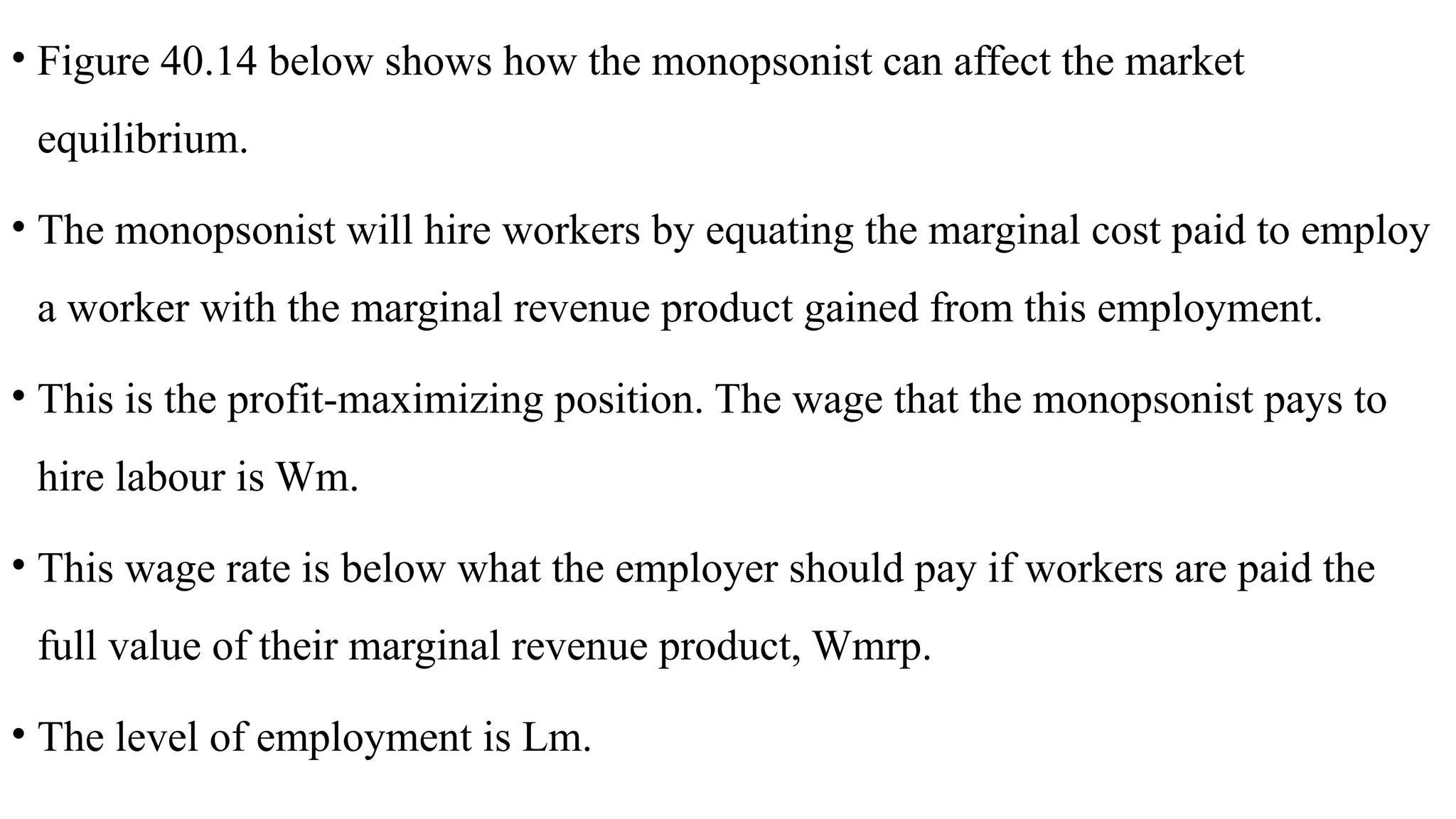 • Figure 40.14 below shows how the monopsonist can affect the market equilibrium.

• The monopsonist will hire workers by equating the marginal cost paid to employ a worker with the marginal revenue product gained from this employment.

• This is the profit-maximizing position. The wage that the monopsonist pays to hire labour is Wm.

• This wage rate is below what the employer should pay if workers are paid the full value of their marginal revenue product, Wmrp.

• The level of employment is Lm.